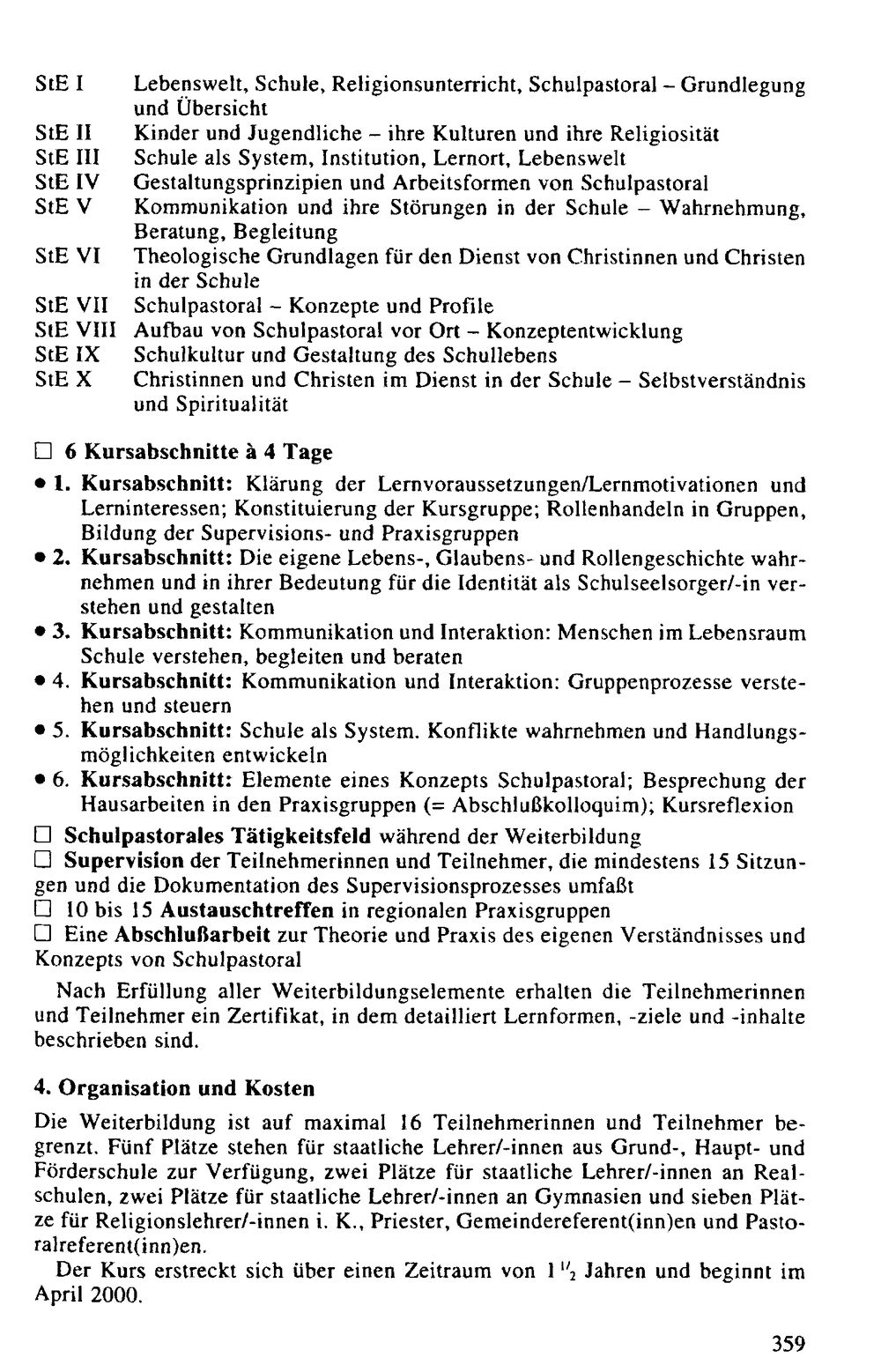 StE I Lebenswelt, Schule, Religionsunterricht, Schulpastoral – Grundlegung und Übersicht
StE II Kinder und Jugendliche – ihre Kulturen und ihre Religiosität
StE III Schule als System, Institution, Lernort, Lebenswelt
StE IV Gestaltungsprinzipien und Arbeitsformen von Schulpastoral
StE V Kommunikation und ihre Störungen in der Schule – Wahrnehmung, Beratung, Begleitung
StE VI Theologische Grundlagen für den Dienst von Christinnen und Christen in der Schule
StE VII Schulpastoral – Konzepte und Profile
StE VIII Aufbau von Schulpastoral vor Ort – Konzeptentwicklung
StE IX Schulkultur und Gestaltung des Schullebens
StE X Christinnen und Christen im Dienst in der Schule – Selbstverständnis und Spiritualität

☐ 6 Kursabschnitte à 4 Tage
• 1. Kursabschnitt: Klärung der Lernvoraussetzungen/Lernmotivationen und Lerninteressen; Konstituierung der Kursgruppe; Rollenhandeln in Gruppen, Bildung der Supervisions- und Praxisgruppen
• 2. Kursabschnitt: Die eigene Lebens-, Glaubens- und Rollengeschichte wahrnehmen und in ihrer Bedeutung für die Identität als Schulseelsorger/-in verstehen und gestalten
• 3. Kursabschnitt: Kommunikation und Interaktion: Menschen im Lebensraum Schule verstehen, begleiten und beraten
• 4. Kursabschnitt: Kommunikation und Interaktion: Gruppenprozesse verstehen und steuern
• 5. Kursabschnitt: Schule als System. Konflikte wahrnehmen und Handlungsmöglichkeiten entwickeln
• 6. Kursabschnitt: Elemente eines Konzepts Schulpastoral; Besprechung der Hausarbeiten in den Praxisgruppen (= Abschlußkolloquim); Kursreflexion
☐ Schulpastorales Tätigkeitsfeld während der Weiterbildung
☐ Supervision der Teilnehmerinnen und Teilnehmer, die mindestens 15 Sitzungen und die Dokumentation des Supervisionsprozesses umfaßt
☐ 10 bis 15 Austauschtreffen in regionalen Praxisgruppen
☐ Eine Abschlußarbeit zur Theorie und Praxis des eigenen Verständnisses und Konzepts von Schulpastoral

Nach Erfüllung aller Weiterbildungselemente erhalten die Teilnehmerinnen und Teilnehmer ein Zertifikat, in dem detailliert Lernformen, -ziele und -inhalte beschrieben sind.

4. Organisation und Kosten

Die Weiterbildung ist auf maximal 16 Teilnehmerinnen und Teilnehmer begrenzt. Fünf Plätze stehen für staatliche Lehrer/-innen aus Grund-, Haupt- und Förderschule zur Verfügung, zwei Plätze für staatliche Lehrer/-innen an Realschulen, zwei Plätze für staatliche Lehrer/-innen an Gymnasien und sieben Plätze für Religionslehrer/-innen i. K., Priester, Gemeindereferent(inn)en und Pastoralreferent(inn)en.

Der Kurs erstreckt sich über einen Zeitraum von $1\frac{1}{2}$ Jahren und beginnt im April 2000.

359